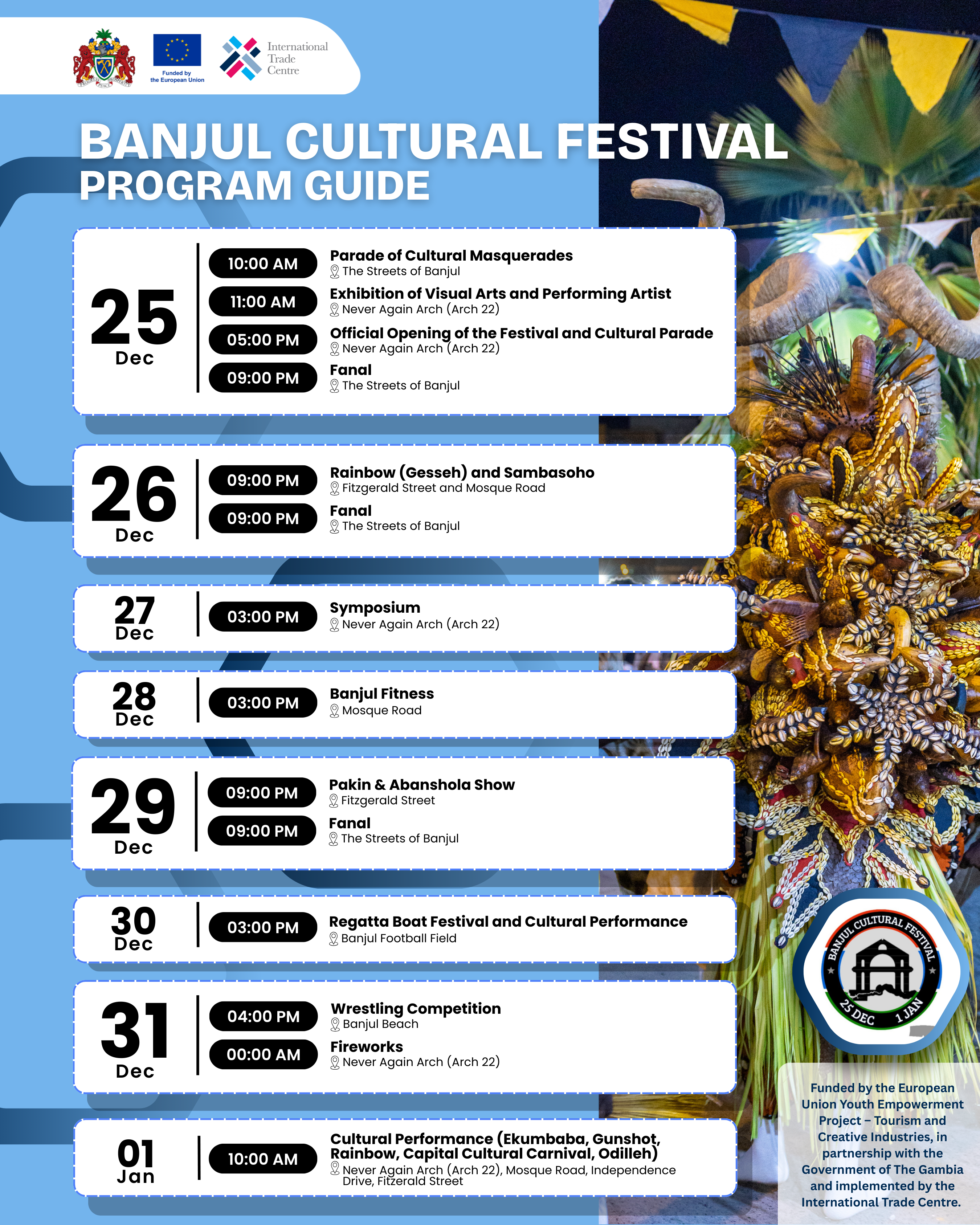 Funded by the European Union

International Trade Centre

BANJUL CULTURAL FESTIVAL
PROGRAM GUIDE

25 Dec

10:00 AM Parade of Cultural Masquerades
The Streets of Banjul

11:00 AM Exhibition of Visual Arts and Performing Artist
Never Again Arch (Arch 22)

05:00 PM Official Opening of the Festival and Cultural Parade
Never Again Arch (Arch 22)

09:00 PM Fanal
The Streets of Banjul

26 Dec

09:00 PM Rainbow (Gesseh) and Sambasoho
Fitzgerald Street and Mosque Road

09:00 PM Fanal
The Streets of Banjul

27 Dec

03:00 PM Symposium
Never Again Arch (Arch 22)

28 Dec

03:00 PM Banjul Fitness
Mosque Road

29 Dec

09:00 PM Pakin & Abanshola Show
Fitzgerald Street

09:00 PM Fanal
The Streets of Banjul

30 Dec

03:00 PM Regatta Boat Festival and Cultural Performance
Banjul Football Field

31 Dec

04:00 PM Wrestling Competition
Banjul Beach

00:00 AM Fireworks
Never Again Arch (Arch 22)

01 Jan

10:00 AM Cultural Performance (Ekumbaba, Gunshot, Rainbow, Capital Cultural Carnival, Odilleh)
Never Again Arch (Arch 22), Mosque Road, Independence Drive, Fitzerald Street

BANJUL CULTURAL FESTIVAL
25 DEC 1 JAN

Funded by the European Union Youth Empowerment Project – Tourism and Creative Industries, in partnership with the Government of The Gambia and implemented by the International Trade Centre.